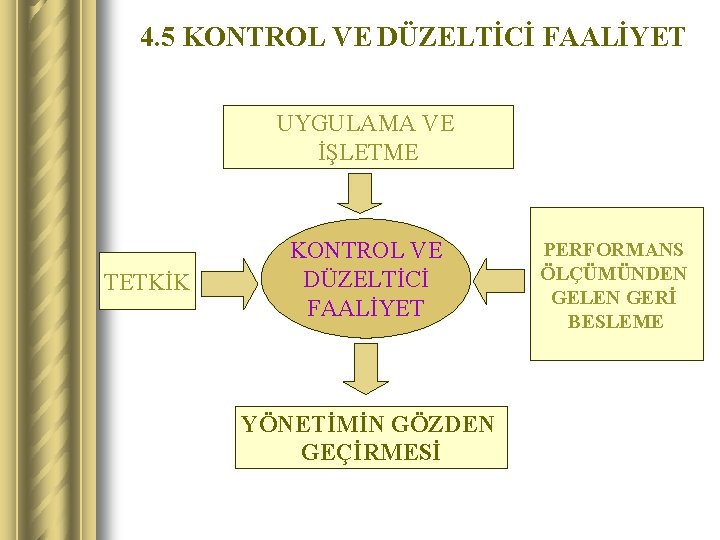 4.5 KONTROL VE DÜZELTİCİ FAALİYET

UYGULAMA VE İŞLETME

TETKİK

KONTROL VE DÜZELTİCİ FAALİYET

PERFORMANS ÖLÇÜMÜNDEN GELEN GERİ BESLEME

YÖNETİMİN GÖZDEN GEÇİRMESİ